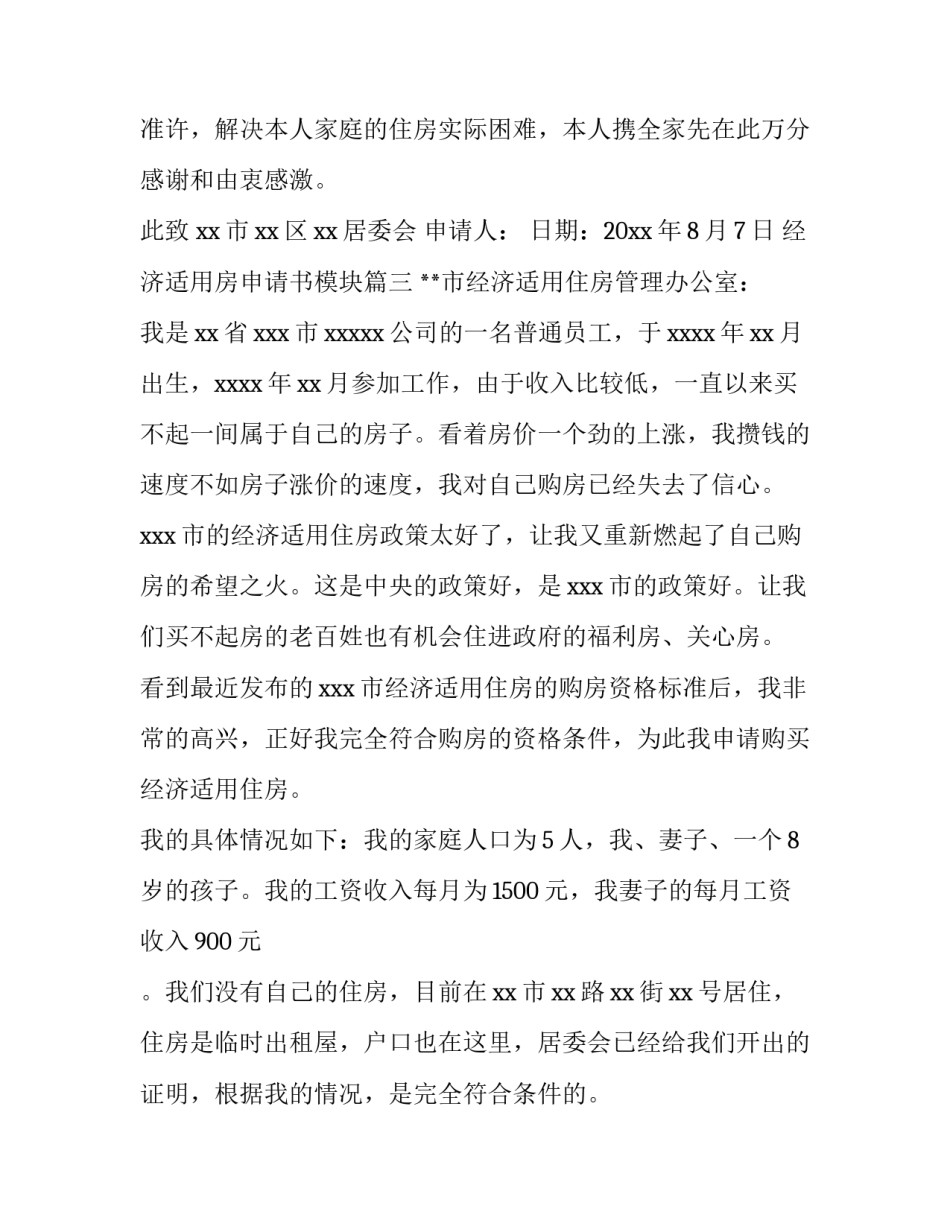 准许，解决本人家庭的住房实际困难，本人携全家先在此万分感谢和由衷感激。

此致 xx 市 xx 区 xx 居委会 申请人： 日期：20xx 年 8 月 7 日 经济适用房申请书模块篇三 **市经济适用住房管理办公室：

我是 xx 省 xxx 市 xxxxx 公司的一名普通员工，于 xxxx 年 xx 月出生，xxxx 年 xx 月参加工作，由于收入比较低，一直以来买不起一间属于自己的房子。看着房价一个劲的上涨，我攒钱的速度不如房子涨价的速度，我对自己购房已经失去了信心。

xxx 市的经济适用住房政策太好了，让我又重新燃起了自己购房的希望之火。这是中央的政策好，是 xxx 市的政策好。让我们买不起房的老百姓也有机会住进政府的福利房、关心房。

看到最近发布的 xxx 市经济适用住房的购房资格标准后，我非常的高兴，正好我完全符合购房的资格条件，为此我申请购买经济适用住房。

我的具体情况如下：我的家庭人口为 5 人，我、妻子、一个 8 岁的孩子。我的工资收入每月为 1500 元，我妻子的每月工资收入 900 元

。我们没有自己的住房，目前在 xx 市 xx 路 xx 街 xx 号居住，住房是临时出租屋，户口也在这里，居委会已经给我们开出的证明，根据我的情况，是完全符合条件的。